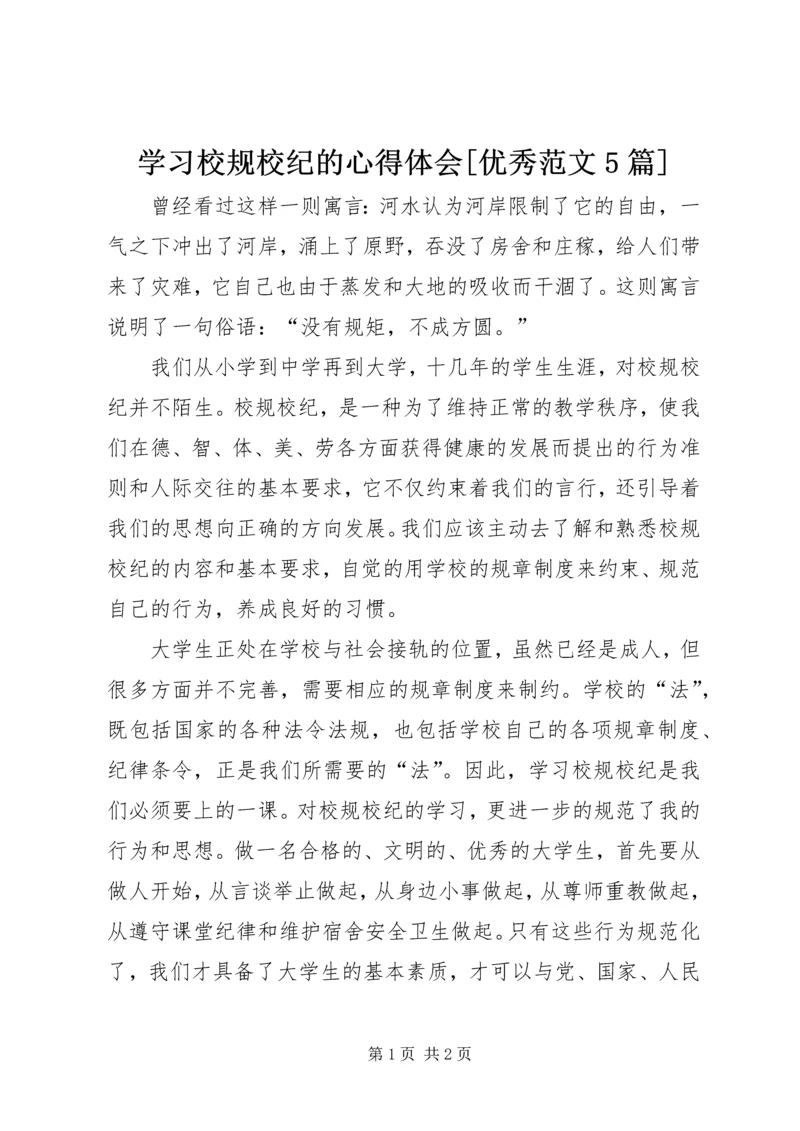 学习校规校纪的心得体会[优秀范文5篇]

曾经看过这样一则寓言：河水认为河岸限制了它的自由，一气之下冲出了河岸，涌上了原野，吞没了房舍和庄稼，给人们带来了灾难，它自己也由于蒸发和大地的吸收而干涸了。这则寓言说明了一句俗语：“没有规矩，不成方圆。”

我们从小学到中学再到大学，十几年的学生生涯，对校规校纪并不陌生。校规校纪，是一种为了维持正常的教学秩序，使我们在德、智、体、美、劳各方面获得健康的发展而提出的行为准则和人际交往的基本要求，它不仅约束着我们的言行，还引导着我们的思想向正确的方向发展。我们应该主动去了解和熟悉校规校纪的内容和基本要求，自觉的用学校的规章制度来约束、规范自己的行为，养成良好的习惯。

大学生正处在学校与社会接轨的位置，虽然已经是成人，但很多方面并不完善，需要相应的规章制度来制约。学校的“法”，既包括国家的各种法令法规，也包括学校自己的各项规章制度、纪律条令，正是我们所需要的“法”。因此，学习校规校纪是我们必须要上的一课。对校规校纪的学习，更进一步的规范了我的行为和思想。做一名合格的、文明的、优秀的大学生，首先要从做人开始，从言谈举止做起，从身边小事做起，从尊师重教做起，从遵守课堂纪律和维护宿舍安全卫生做起。只有这些行为规范化了，我们才具备了大学生的基本素质，才可以与党、国家、人民

第1页 共2页